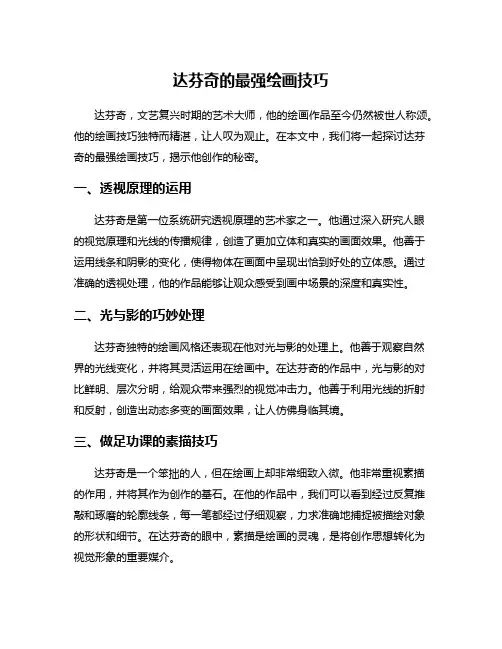 达芬奇的最强绘画技巧

达芬奇，文艺复兴时期的艺术大师，他的绘画作品至今仍然被世人称颂。他的绘画技巧独特而精湛，让人叹为观止。在本文中，我们将一起探讨达芬奇的最强绘画技巧，揭示他创作的秘密。

一、透视原理的运用

达芬奇是第一位系统研究透视原理的艺术家之一。他通过深入研究人眼的视觉原理和光线的传播规律，创造了更加立体和真实的画面效果。他善于运用线条和阴影的变化，使得物体在画面中呈现出恰到好处的立体感。通过准确的透视处理，他的作品能够让观众感受到画中场景的深度和真实性。

二、光与影的巧妙处理

达芬奇独特的绘画风格还表现在他对光与影的处理上。他善于观察自然界的光线变化，并将其灵活运用在绘画中。在达芬奇的作品中，光与影的对比鲜明、层次分明，给观众带来强烈的视觉冲击力。他善于利用光线的折射和反射，创造出动态多变的画面效果，让人仿佛身临其境。

三、做足功课的素描技巧

达芬奇是一个笨拙的人，但在绘画上却非常细致入微。他非常重视素描的作用，并将其作为创作的基石。在他的作品中，我们可以看到经过反复推敲和琢磨的轮廓线条，每一笔都经过仔细观察，力求准确地捕捉被描绘对象的形状和细节。在达芬奇的眼中，素描是绘画的灵魂，是将创作思想转化为视觉形象的重要媒介。